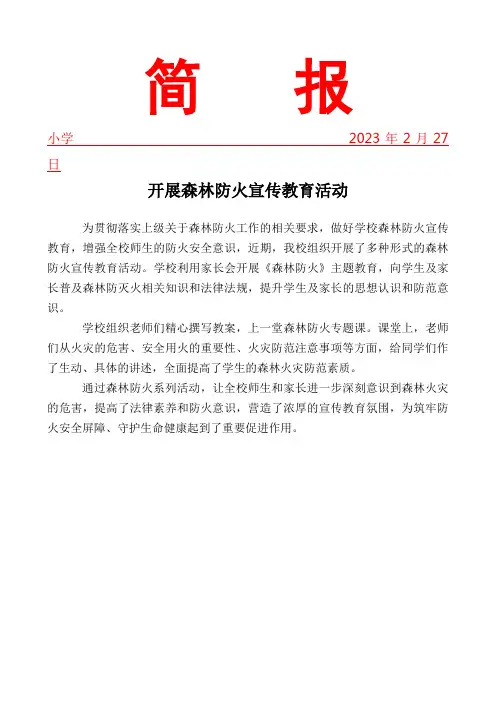 简　报

小学　2023 年 2 月 27 日

开展森林防火宣传教育活动

为贯彻落实上级关于森林防火工作的相关要求，做好学校森林防火宣传教育，增强全校师生的防火安全意识，近期，我校组织开展了多种形式的森林防火宣传教育活动。学校利用家长会开展《森林防火》主题教育，向学生及家长普及森林防灭火相关知识和法律法规，提升学生及家长的思想认识和防范意识。

学校组织老师们精心撰写教案，上一堂森林防火专题课。课堂上，老师们从火灾的危害、安全用火的重要性、火灾防范注意事项等方面，给同学们作了生动、具体的讲述，全面提高了学生的森林火灾防范素质。

通过森林防火系列活动，让全校师生和家长进一步深刻意识到森林火灾的危害，提高了法律素养和防火意识，营造了浓厚的宣传教育氛围，为筑牢防火安全屏障、守护生命健康起到了重要促进作用。